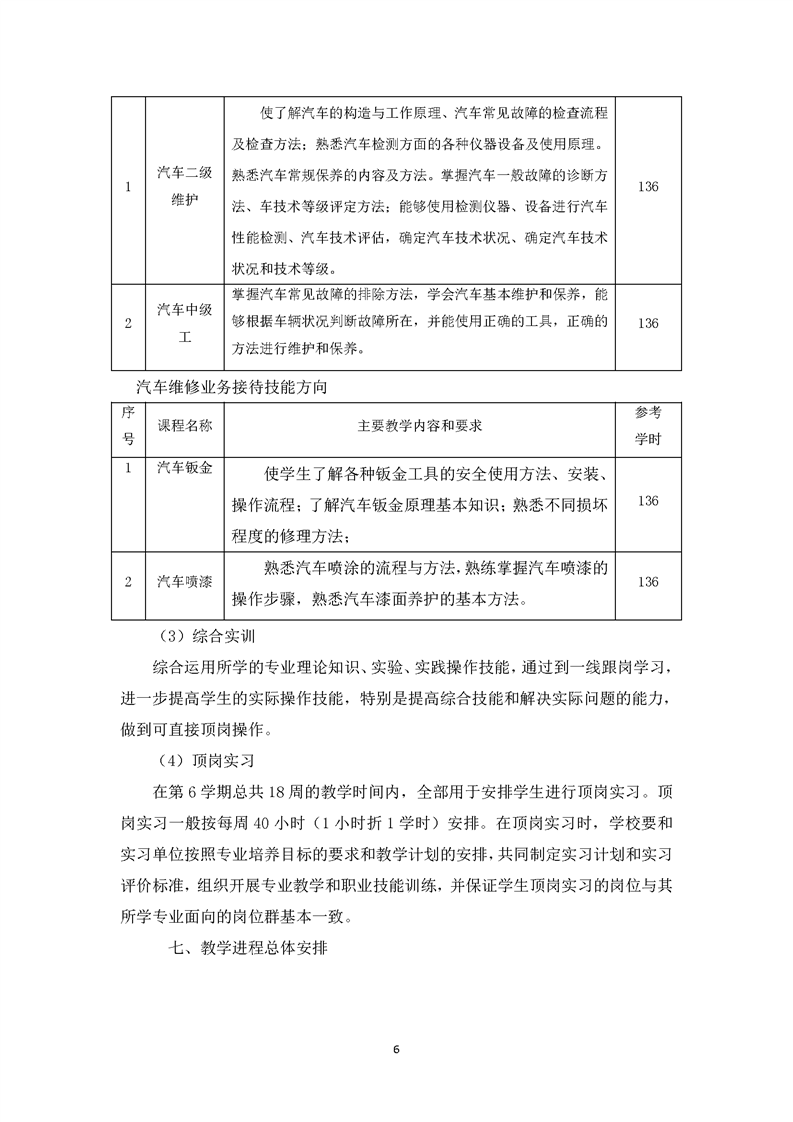 | 1 | 汽车二级维护 | 使了解汽车的构造与工作原理、汽车常见故障的检查流程及检查方法；熟悉汽车检测方面的各种仪器设备及使用原理。熟悉汽车常规保养的内容及方法。掌握汽车一般故障的诊断方法、车技术等级评定方法；能够使用检测仪器、设备进行汽车性能检测、汽车技术评估，确定汽车技术状况、确定汽车技术状况和技术等级。 | 136 |
|---|---|---|---|
| 2 | 汽车中级工 | 掌握汽车常见故障的排除方法，学会汽车基本维护和保养，能够根据车辆状况判断故障所在，并能使用正确的工具，正确的方法进行维护和保养。 | 136 |

汽车维修业务接待技能方向

| 序号 | 课程名称 | 主要教学内容和要求 | 参考学时 |
|---|---|---|---|
| 1 | 汽车钣金 | 使学生了解各种钣金工具的安全使用方法、安装、操作流程；了解汽车钣金原理基本知识；熟悉不同损坏程度的修理方法； | 136 |
| 2 | 汽车喷漆 | 熟悉汽车喷涂的流程与方法，熟练掌握汽车喷漆的操作步骤，熟悉汽车漆面养护的基本方法。 | 136 |

（3）综合实训

综合运用所学的专业理论知识、实验、实践操作技能，通过到一线跟岗学习，进一步提高学生的实际操作技能，特别是提高综合技能和解决实际问题的能力，做到可直接顶岗操作。

（4）顶岗实习

在第 6 学期总共 18 周的教学时间内，全部用于安排学生进行顶岗实习。顶岗实习一般按每周 40 小时（1 小时折 1 学时）安排。在顶岗实习时，学校要和实习单位按照专业培养目标的要求和教学计划的安排，共同制定实习计划和实习评价标准，组织开展专业教学和职业技能训练，并保证学生顶岗实习的岗位与其所学专业面向的岗位群基本一致。

七、教学进程总体安排

6